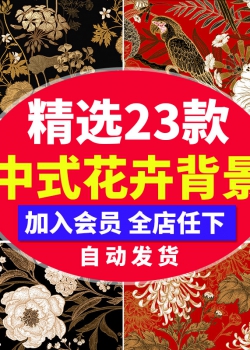 精选23款
中式花卉背景
加入会员 全店任下
自动发货